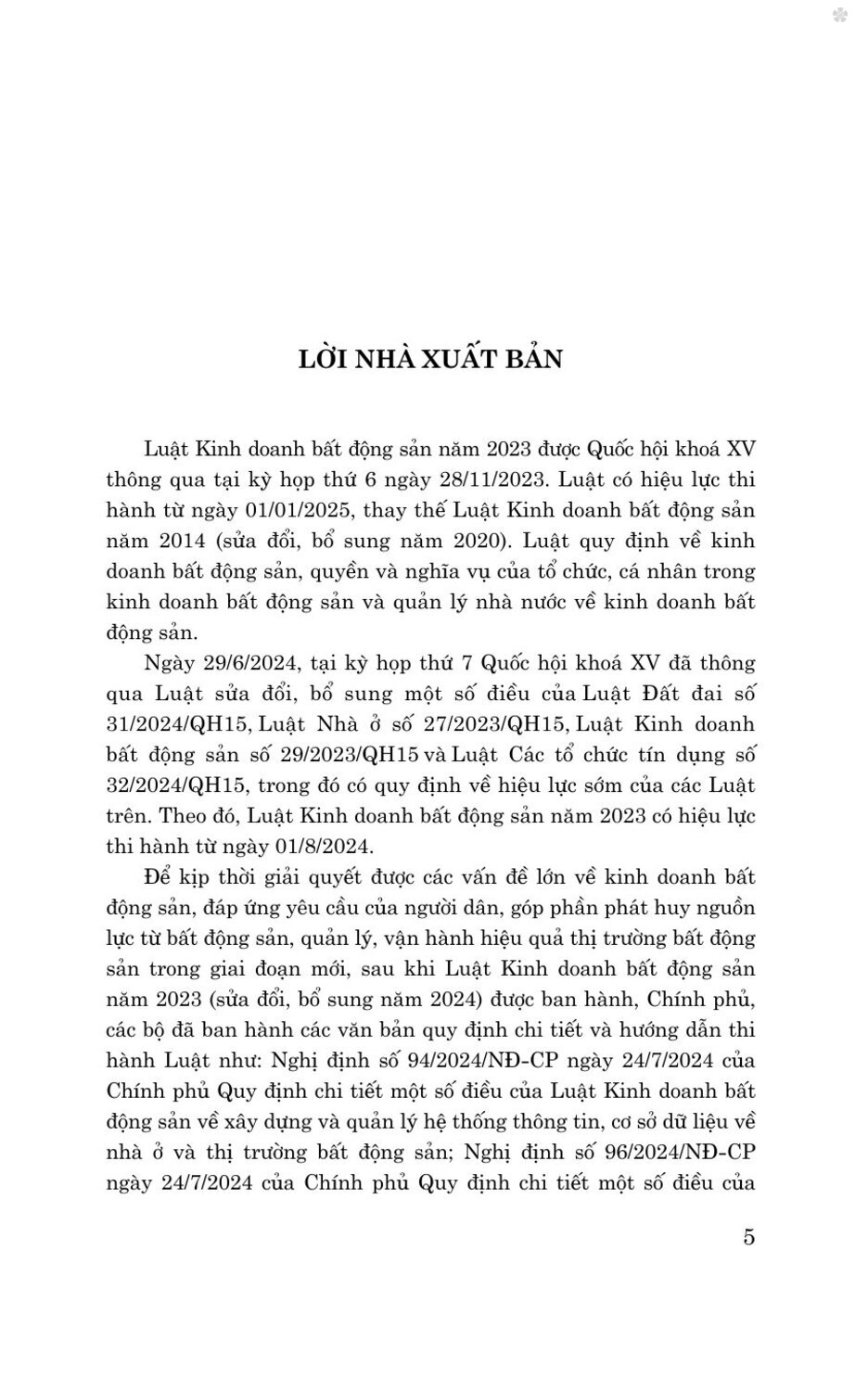 LỜI NHÀ XUẤT BẢN

Luật Kinh doanh bất động sản năm 2023 được Quốc hội khoá XV thông qua tại kỳ họp thứ 6 ngày 28/11/2023. Luật có hiệu lực thi hành từ ngày 01/01/2025, thay thế Luật Kinh doanh bất động sản năm 2014 (sửa đổi, bổ sung năm 2020). Luật quy định về kinh doanh bất động sản, quyền và nghĩa vụ của tổ chức, cá nhân trong kinh doanh bất động sản và quản lý nhà nước về kinh doanh bất động sản.

Ngày 29/6/2024, tại kỳ họp thứ 7 Quốc hội khoá XV đã thông qua Luật sửa đổi, bổ sung một số điều của Luật Đất đai số 31/2024/QH15, Luật Nhà ở số 27/2023/QH15, Luật Kinh doanh bất động sản số 29/2023/QH15 và Luật Các tổ chức tín dụng số 32/2024/QH15, trong đó có quy định về hiệu lực sớm của các Luật trên. Theo đó, Luật Kinh doanh bất động sản năm 2023 có hiệu lực thi hành từ ngày 01/8/2024.

Để kịp thời giải quyết được các vấn đề lớn về kinh doanh bất động sản, đáp ứng yêu cầu của người dân, góp phần phát huy nguồn lực từ bất động sản, quản lý, vận hành hiệu quả thị trường bất động sản trong giai đoạn mới, sau khi Luật Kinh doanh bất động sản năm 2023 (sửa đổi, bổ sung năm 2024) được ban hành, Chính phủ, các bộ đã ban hành các văn bản quy định chi tiết và hướng dẫn thi hành Luật như: Nghị định số 94/2024/NĐ-CP ngày 24/7/2024 của Chính phủ Quy định chi tiết một số điều của Luật Kinh doanh bất động sản về xây dựng và quản lý hệ thống thông tin, cơ sở dữ liệu về nhà ở và thị trường bất động sản; Nghị định số 96/2024/NĐ-CP ngày 24/7/2024 của Chính phủ Quy định chi tiết một số điều của

5